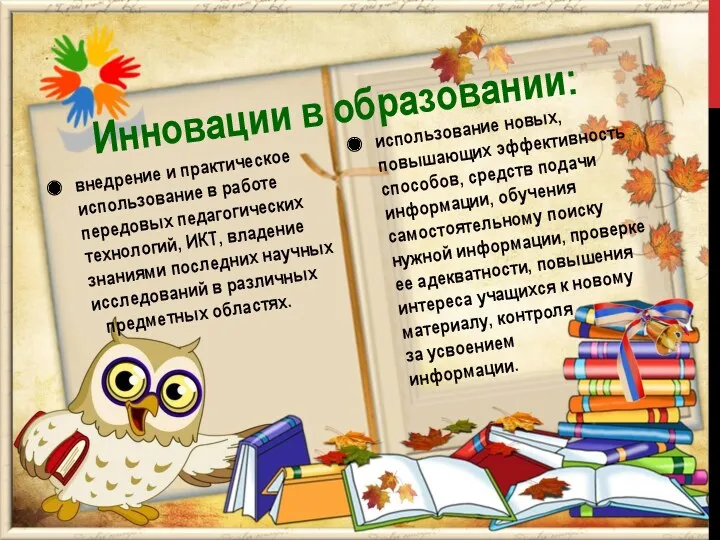 Инновации в образовании:

внедрение и практическое использование в работе передовых педагогических технологий, ИКТ, владение знаниями последних научных исследований в различных предметных областях.

использование новых, повышающих эффективность способов, средств подачи информации, обучения самостоятельному поиску нужной информации, проверке ее адекватности, повышения интереса учащихся к новому материалу, контроля за усвоением информации.